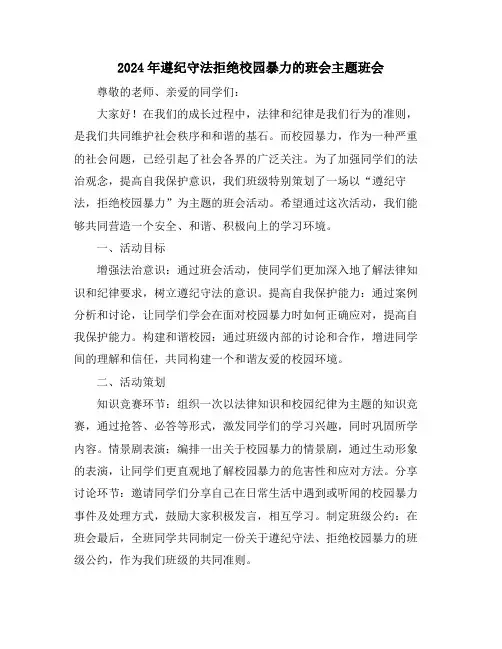 2024年遵纪守法拒绝校园暴力的班会主题班会

尊敬的老师、亲爱的同学们:

大家好！在我们的成长过程中，法律和纪律是我们行为的准则，是我们共同维护社会秩序和和谐的基石。而校园暴力，作为一种严重的社会问题，已经引起了社会各界的广泛关注。为了加强同学们的法治观念，提高自我保护意识，我们班级特别策划了一场以“遵纪守法，拒绝校园暴力”为主题的班会活动。希望通过这次活动，我们能够共同营造一个安全、和谐、积极向上的学习环境。

一、活动目标

增强法治意识：通过班会活动，使同学们更加深入地了解法律知识和纪律要求，树立遵纪守法的意识。提高自我保护能力：通过案例分析和讨论，让同学们学会在面对校园暴力时如何正确应对，提高自我保护能力。构建和谐校园：通过班级内部的讨论和合作，增进同学间的理解和信任，共同构建一个和谐友爱的校园环境。

二、活动策划

知识竞赛环节：组织一次以法律知识和校园纪律为主题的知识竞赛，通过抢答、必答等形式，激发同学们的学习兴趣，同时巩固所学内容。情景剧表演：编排一出关于校园暴力的情景剧，通过生动形象的表演，让同学们更直观地了解校园暴力的危害性和应对方法。分享讨论环节：邀请同学们分享自己在日常生活中遇到或听闻的校园暴力事件及处理方式，鼓励大家积极发言，相互学习。制定班级公约：在班会最后，全班同学共同制定一份关于遵纪守法、拒绝校园暴力的班级公约，作为我们班级的共同准则。